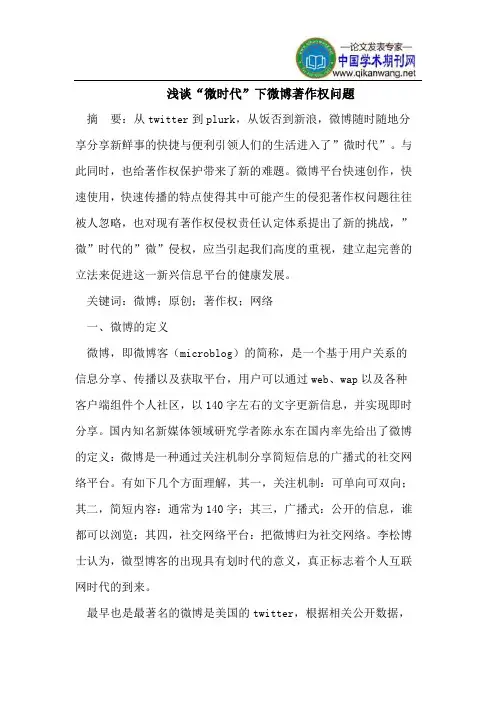 —论文发表专家—
中国学术期刊网
www.qikanwang.net

浅谈“微时代”下微博著作权问题

摘　要：从 twitter 到 plurk，从饭否到新浪，微博随时随地分享分享新鲜事的快捷与便利引领人们的生活进入了”微时代”。与此同时，也给著作权保护带来了新的难题。微博平台快速创作，快速使用，快速传播的特点使得其中可能产生的侵犯著作权问题往往被人忽略，也对现有著作权侵权责任认定体系提出了新的挑战，”微”时代的”微”侵权，应当引起我们高度的重视，建立起完善的立法来促进这一新兴信息平台的健康发展。

关键词：微博；原创；著作权；网络

一、微博的定义

微博，即微博客（microblog）的简称，是一个基于用户关系的信息分享、传播以及获取平台，用户可以通过 web、wap 以及各种客户端组件个人社区，以 140 字左右的文字更新信息，并实现即时分享。国内知名新媒体领域研究学者陈永东在国内率先给出了微博的定义：微博是一种通过关注机制分享简短信息的广播式的社交网络平台。有如下几个方面理解，其一，关注机制：可单向可双向；其二，简短内容：通常为 140 字；其三，广播式：公开的信息，谁都可以浏览；其四，社交网络平台：把微博归为社交网络。李松博士认为，微型博客的出现具有划时代的意义，真正标志着个人互联网时代的到来。

最早也是最著名的微博是美国的 twitter，根据相关公开数据，